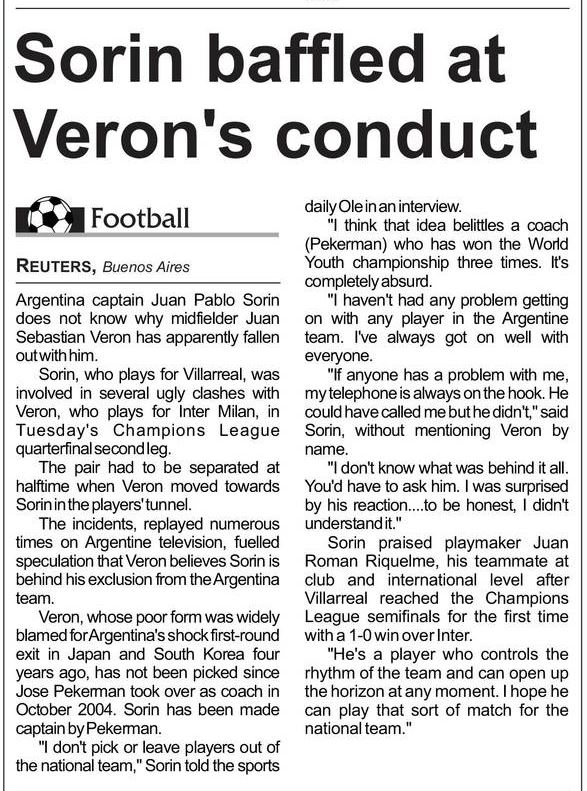 Sorin baffled at Veron's conduct

Football

REUTERS, Buenos Aires

Argentina captain Juan Pablo Sorin does not know why midfielder Juan Sebastian Veron has apparently fallen out with him.

Sorin, who plays for Villarreal, was involved in several ugly clashes with Veron, who plays for Inter Milan, in Tuesday's Champions League quarterfinal second leg.

The pair had to be separated at halftime when Veron moved towards Sorin in the players' tunnel.

The incidents, replayed numerous times on Argentine television, fuelled speculation that Veron believes Sorin is behind his exclusion from the Argentina team.

Veron, whose poor form was widely blamed for Argentina's shock first-round exit in Japan and South Korea four years ago, has not been picked since Jose Pekerman took over as coach in October 2004. Sorin has been made captain by Pekerman.

"I don't pick or leave players out of the national team," Sorin told the sports daily Ole in an interview.

"I think that idea belittles a coach (Pekerman) who has won the World Youth championship three times. It's completely absurd.

"I haven't had any problem getting on with any player in the Argentine team. I've always got on well with everyone.

"If anyone has a problem with me, my telephone is always on the hook. He could have called me but he didn't," said Sorin, without mentioning Veron by name.

"I don't know what was behind it all. You'd have to ask him. I was surprised by his reaction....to be honest, I didn't understand it."

Sorin praised playmaker Juan Roman Riquelme, his teammate at club and international level after Villarreal reached the Champions League semifinals for the first time with a 1-0 win over Inter.

"He's a player who controls the rhythm of the team and can open up the horizon at any moment. I hope he can play that sort of match for the national team."